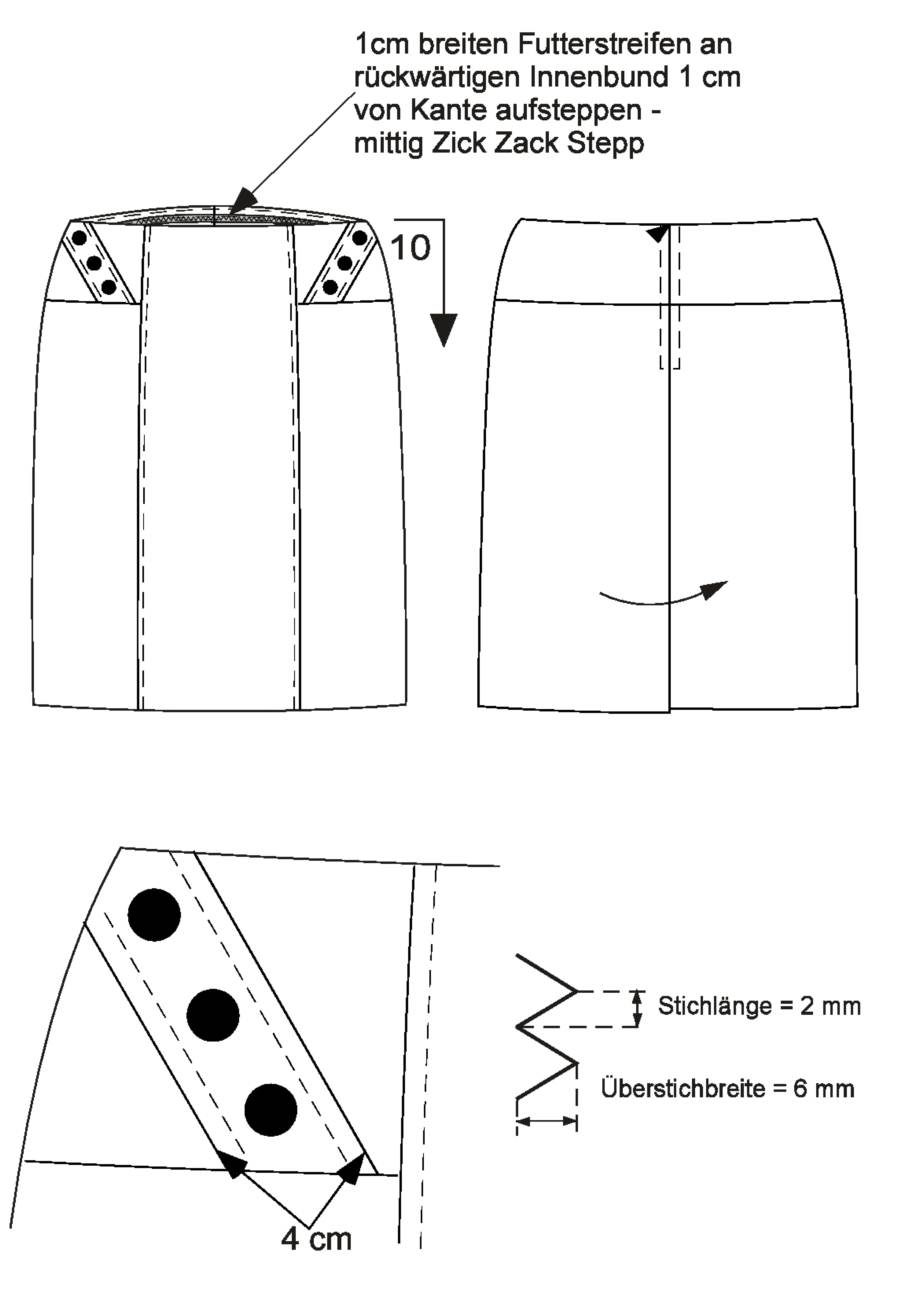 1cm breiten Futterstreifen an rückwärtigen Innenbund 1 cm von Kante aufsteppen - mittig Zick Zack Stepp

10

Stichlänge = 2 mm

Überstichbreite = 6 mm

4 cm